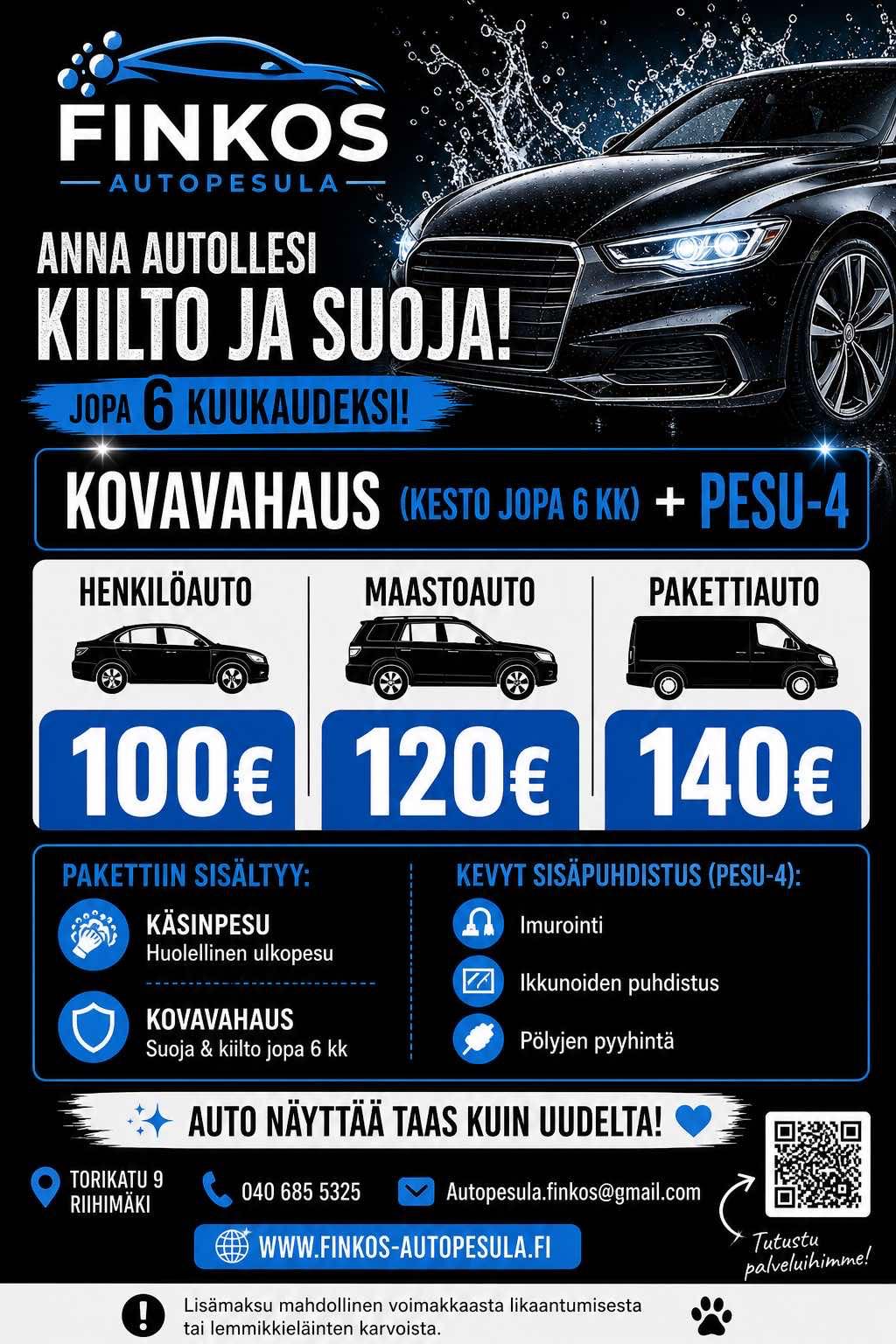 FINKOS
AUTOPESULA

ANNA AUTOLLESI
KIILTO JA SUOJA!
JOPA 6 KUUKAUDEKSI!

KOVAVAHAUS (KESTO JOPA 6 KK) + PESU-4

HENKILÖAUTO
100€

MAASTOAUTO
120€

PAKETTIAUTO
140€

PAKETTIIN SISÄLTYY:

KÄSINPESU
Huolellinen ulkopesu

KOVAVAHAUS
Suoja & kiilto jopa 6 kk

KEVYT SISÄPUHDISTUS (PESU-4):

Imurointi

Ikkunoiden puhdistus

Pölyjen pyyhintä

AUTO NÄYTTÄÄ TAAS KUIN UUDELTA!

TORIKATU 9
RIIHIMÄKI

040 685 5325

Autopesula.finkos@gmail.com

WWW.FINKOS-AUTOPESULA.FI

Tutustu palveluihimme!

Lisämaksu mahdollinen voimakkaasta likaantumisesta tai lemmikkieläinten karvoista.